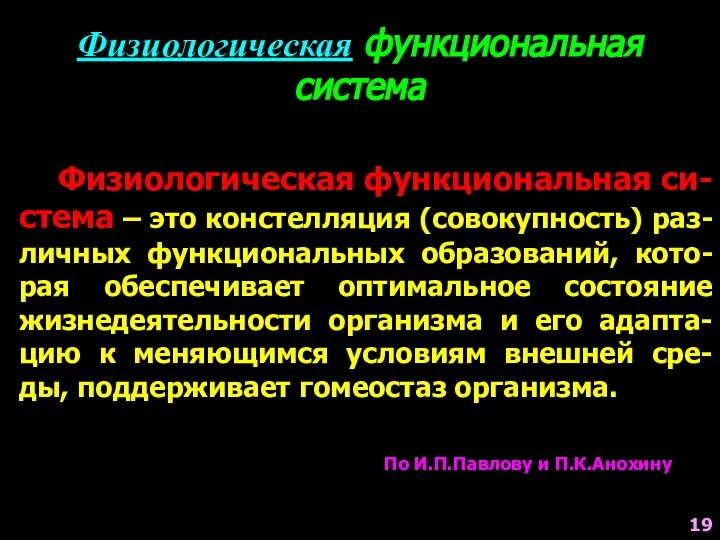 Физиологическая функциональная система

Физиологическая функциональная система – это констелляция (совокупность) различных функциональных образований, которая обеспечивает оптимальное состояние жизнедеятельности организма и его адаптацию к меняющимся условиям внешней среды, поддерживает гомеостаз организма.

По И.П.Павлову и П.К.Анохину

19